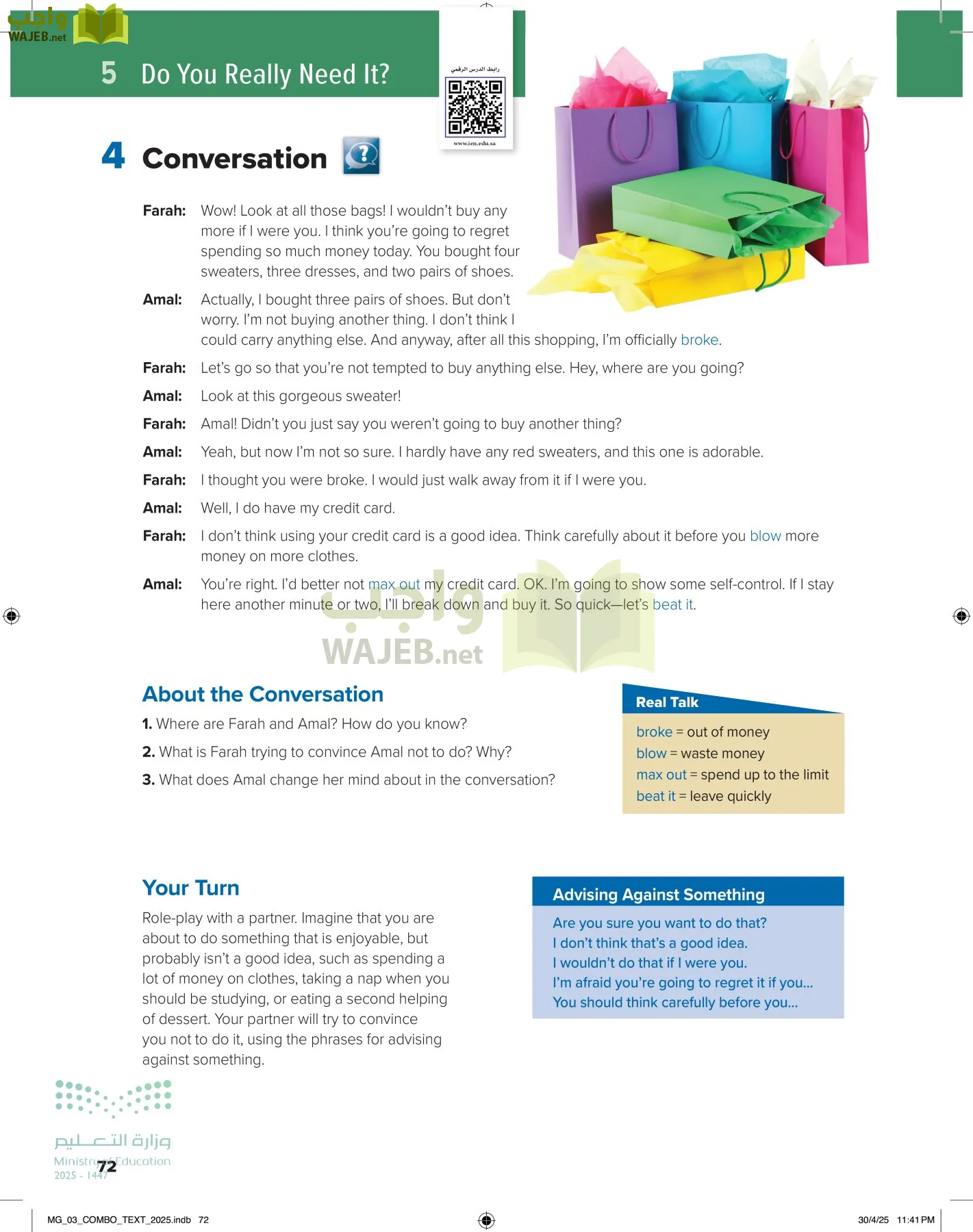 واجب WAJEB.net

5 Do You Really Need It?

رابط الدرس الرقمي
www.ien.edu.sa

4 Conversation

Farah: Wow! Look at all those bags! I wouldn't buy any more if I were you. I think you're going to regret spending so much money today. You bought four sweaters, three dresses, and two pairs of shoes.

Amal: Actually, I bought three pairs of shoes. But don't worry. I'm not buying another thing. I don't think I could carry anything else. And anyway, after all this shopping, I'm officially broke.

Farah: Let's go so that you're not tempted to buy anything else. Hey, where are you going?

Amal: Look at this gorgeous sweater!

Farah: Amal! Didn't you just say you weren't going to buy another thing?

Amal: Yeah, but now I'm not so sure. I hardly have any red sweaters, and this one is adorable.

Farah: I thought you were broke. I would just walk away from it if I were you.

Amal: Well, I do have my credit card.

Farah: I don't think using your credit card is a good idea. Think carefully about it before you blow more money on more clothes.

Amal: You're right. I'd better not max out my credit card. OK. I'm going to show some self-control. If I stay here another minute or two, I'll break down and buy it. So quick—let's beat it.

واجب WAJEB.net

About the Conversation

1. Where are Farah and Amal? How do you know?

2. What is Farah trying to convince Amal not to do? Why?

3. What does Amal change her mind about in the conversation?

Real Talk

broke = out of money
blow = waste money
max out = spend up to the limit
beat it = leave quickly

Your Turn

Role-play with a partner. Imagine that you are about to do something that is enjoyable, but probably isn't a good idea, such as spending a lot of money on clothes, taking a nap when you should be studying, or eating a second helping of dessert. Your partner will try to convince you not to do it, using the phrases for advising against something.

Advising Against Something

Are you sure you want to do that?
I don't think that's a good idea.
I wouldn't do that if I were you.
I'm afraid you're going to regret it if you...
You should think carefully before you...

وزارة التعليم
Ministry of Education
2025 - 1447

72

MG_03_COMBO_TEXT_2025.indb 72

30/4/25 11:41 PM